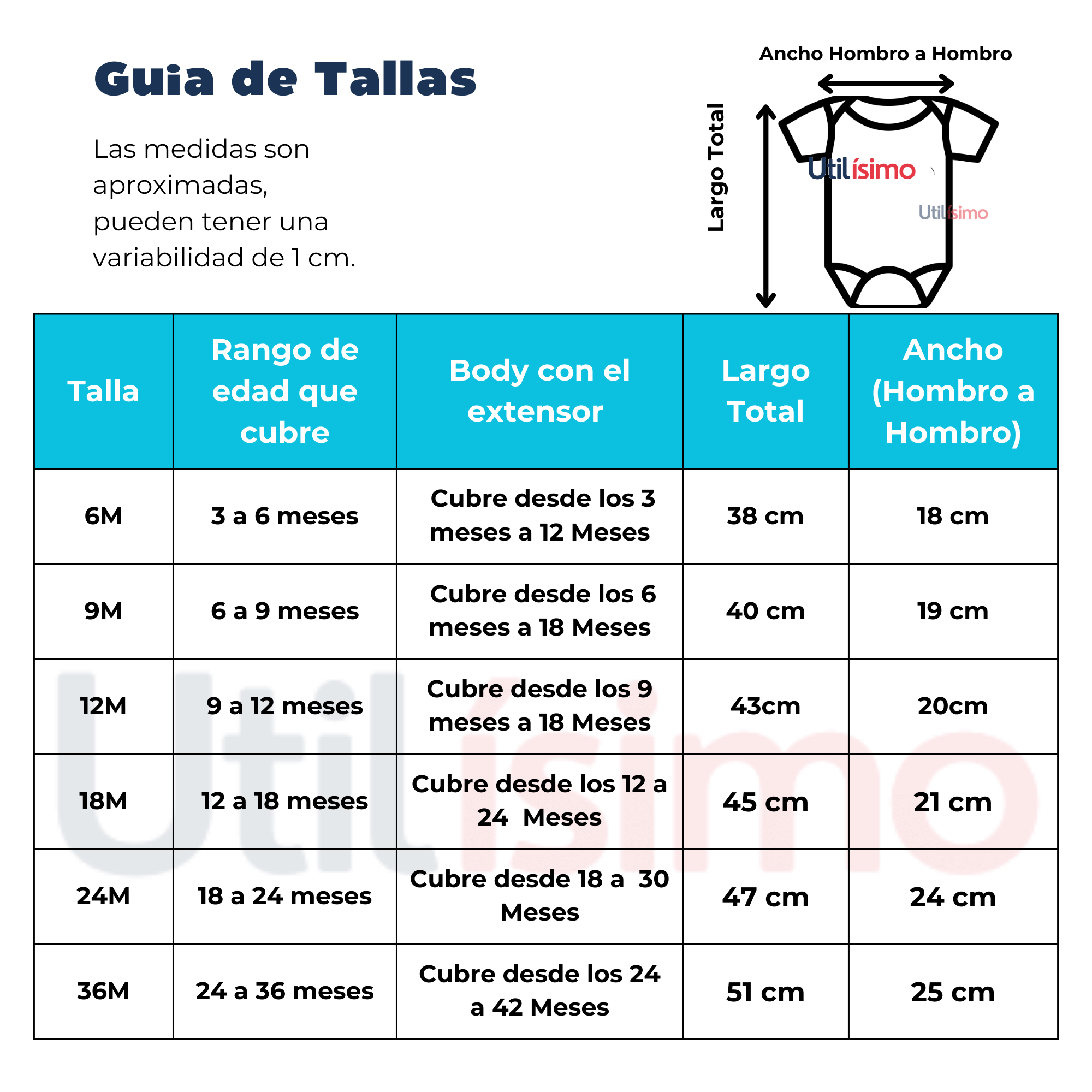 Guia de Tallas

Las medidas son aproximadas, pueden tener una variabilidad de 1 cm.

Ancho Hombro a Hombro

Largo Total

Utilísimo

Utilísimo

| Talla | Rango de edad que cubre | Body con el extensor | Largo Total | Ancho (Hombro a Hombro) |
|---|---|---|---|---|
| 6M | 3 a 6 meses | Cubre desde los 3 meses a 12 Meses | 38 cm | 18 cm |
| 9M | 6 a 9 meses | Cubre desde los 6 meses a 18 Meses | 40 cm | 19 cm |
| 12M | 9 a 12 meses | Cubre desde los 9 meses a 18 Meses | 43cm | 20cm |
| 18M | 12 a 18 meses | Cubre desde los 12 a 24 Meses | 45 cm | 21 cm |
| 24M | 18 a 24 meses | Cubre desde 18 a 30 Meses | 47 cm | 24 cm |
| 36M | 24 a 36 meses | Cubre desde los 24 a 42 Meses | 51 cm | 25 cm |

Utilísimo